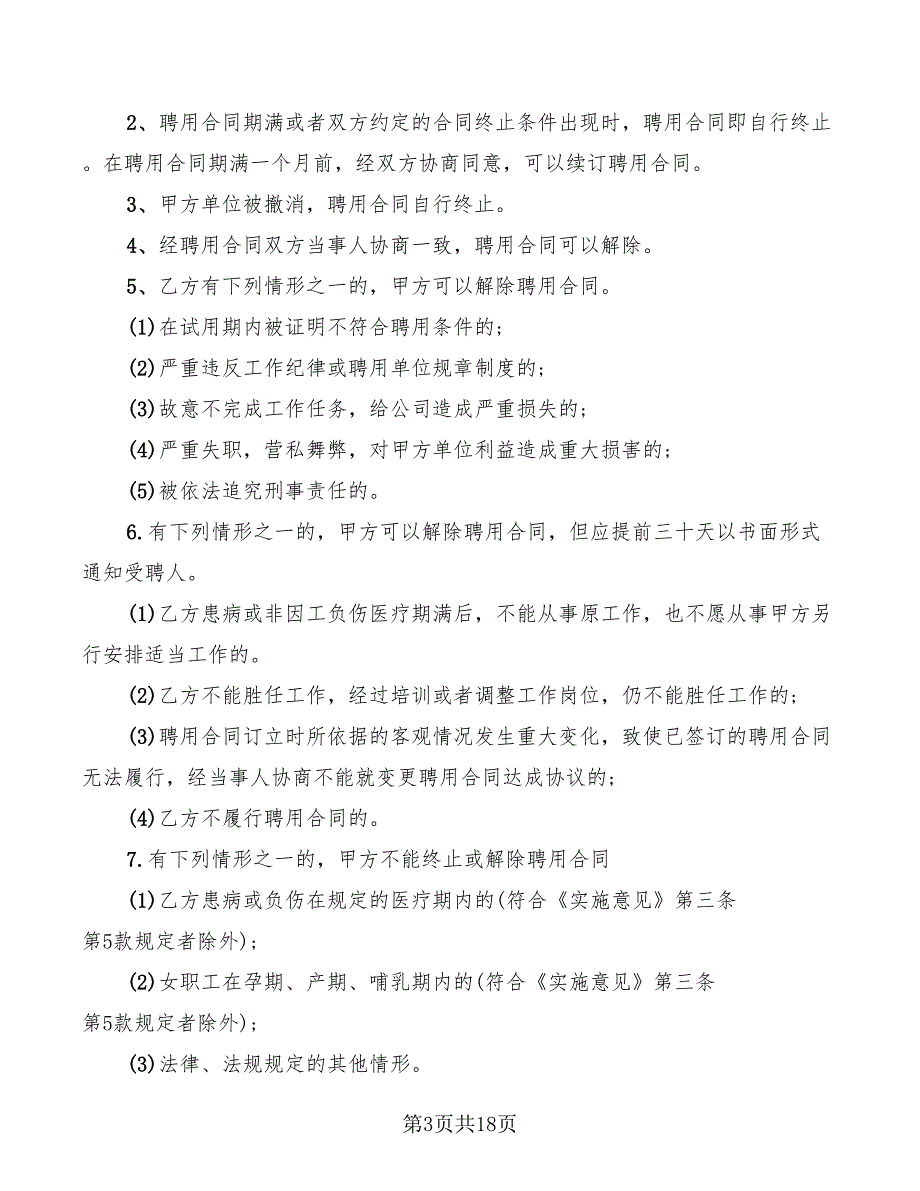 2、聘用合同期满或者双方约定的合同终止条件出现时，聘用合同即自行终止。在聘用合同期满一个月前，经双方协商同意，可以续订聘用合同。

3、甲方单位被撤消，聘用合同自行终止。

4、经聘用合同双方当事人协商一致，聘用合同可以解除。

5、乙方有下列情形之一的，甲方可以解除聘用合同。

(1)在试用期内被证明不符合聘用条件的；

(2)严重违反工作纪律或聘用单位规章制度的；

(3)故意不完成工作任务，给公司造成严重损失的；

(4)严重失职，营私舞弊，对甲方单位利益造成重大损害的；

(5)被依法追究刑事责任的。

6.有下列情形之一的，甲方可以解除聘用合同，但应提前三十天以书面形式通知受聘人。

(1)乙方患病或非因工负伤医疗期满后，不能从事原工作，也不愿从事甲方另行安排适当工作的。

(2)乙方不能胜任工作，经过培训或者调整工作岗位，仍不能胜任工作的；

(3)聘用合同订立时所依据的客观情况发生重大变化，致使已签订的聘用合同无法履行，经当事人协商不能就变更聘用合同达成协议的；

(4)乙方不履行聘用合同的。

7.有下列情形之一的，甲方不能终止或解除聘用合同

(1)乙方患病或负伤在规定的医疗期内的(符合《实施意见》第三条第5款规定者除外)；

(2)女职工在孕期、产期、哺乳期内的(符合《实施意见》第三条第5款规定者除外)；

(3)法律、法规规定的其他情形。

第3页共18页